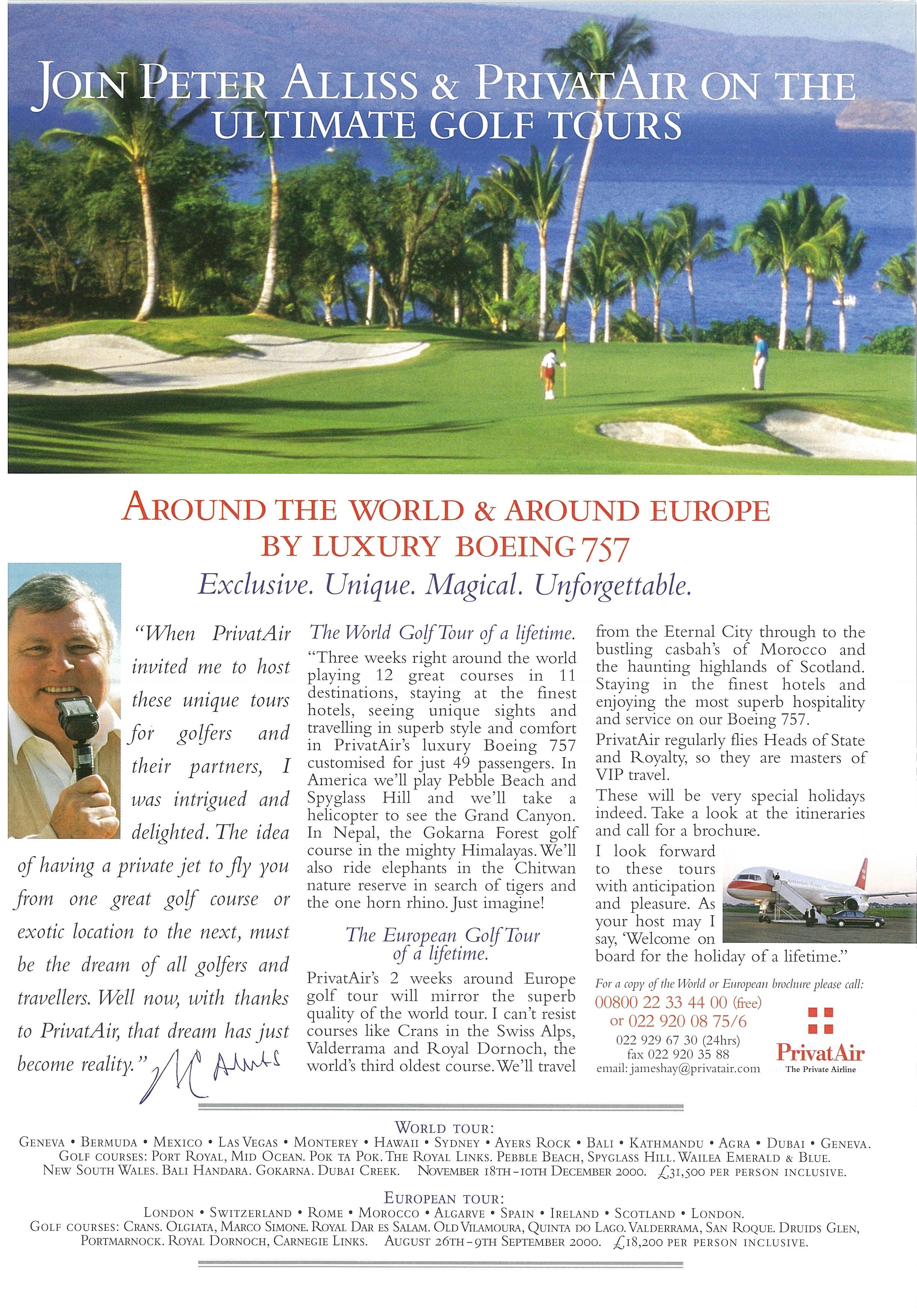 JOIN PETER ALLISS & PRIVATAIR ON THE ULTIMATE GOLF TOURS

AROUND THE WORLD & AROUND EUROPE BY LUXURY BOEING 757

Exclusive. Unique. Magical. Unforgettable.

"When PrivatAir invited me to host these unique tours for golfers and their partners, I was intrigued and delighted. The idea of having a private jet to fly you from one great golf course or exotic location to the next, must be the dream of all golfers and travellers. Well now, with thanks to PrivatAir, that dream has just become reality." P Alliss

The World Golf Tour of a lifetime.

"Three weeks right around the world playing 12 great courses in 11 destinations, staying at the finest hotels, seeing unique sights and travelling in superb style and comfort in PrivatAir's luxury Boeing 757 customised for just 49 passengers. In America we'll play Pebble Beach and Spyglass Hill and we'll take a helicopter to see the Grand Canyon. In Nepal, the Gokarna Forest golf course in the mighty Himalayas. We'll also ride elephants in the Chitwan nature reserve in search of tigers and the one horn rhino. Just imagine!

The European Golf Tour of a lifetime.

PrivatAir's 2 weeks around Europe golf tour will mirror the superb quality of the world tour. I can't resist courses like Crans in the Swiss Alps, Valderrama and Royal Dornoch, the world's third oldest course. We'll travel from the Eternal City through to the bustling casbah's of Morocco and the haunting highlands of Scotland. Staying in the finest hotels and enjoying the most superb hospitality and service on our Boeing 757.

PrivatAir regularly flies Heads of State and Royalty, so they are masters of VIP travel.

These will be very special holidays indeed. Take a look at the itineraries and call for a brochure.

I look forward to these tours with anticipation and pleasure. As your host may I say, 'Welcome on board for the holiday of a lifetime."

For a copy of the World or European brochure please call:
00800 22 33 44 00 (free)
or 022 920 08 75/6
022 929 67 30 (24hrs)
fax 022 920 35 88
email: jameshay@privatair.com

PrivatAir
The Private Airline

WORLD TOUR:
GENEVA • BERMUDA • MEXICO • LAS VEGAS • MONTEREY • HAWAII • SYDNEY • AYERS ROCK • BALI • KATHMANDU • AGRA • DUBAI • GENEVA.
GOLF COURSES: PORT ROYAL, MID OCEAN. POK TA POK. THE ROYAL LINKS. PEBBLE BEACH, SPYGLASS HILL. WAILEA EMERALD & BLUE. NEW SOUTH WALES. BALI HANDARA. GOKARNA. DUBAI CREEK. NOVEMBER 18TH - 10TH DECEMBER 2000. £31,500 PER PERSON INCLUSIVE.

EUROPEAN TOUR:
LONDON • SWITZERLAND • ROME • MOROCCO • ALGARVE • SPAIN • IRELAND • SCOTLAND • LONDON.
GOLF COURSES: CRANS. OLGIATA, MARCO SIMONE. ROYAL DAR ES SALAM. OLD VILAMOURA, QUINTA DO LAGO. VALDERRAMA, SAN ROQUE. DRUIDS GLEN, PORTMARNOCK. ROYAL DORNOCH, CARNEGIE LINKS. AUGUST 26TH - 9TH SEPTEMBER 2000. £18,200 PER PERSON INCLUSIVE.